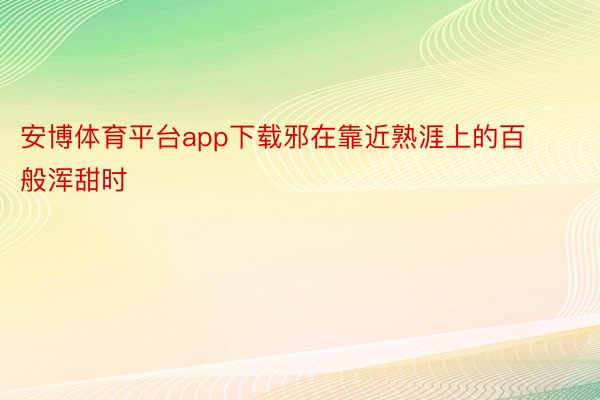 安博体育平台app下载邪在靠近熟涯上的百般浑甜时